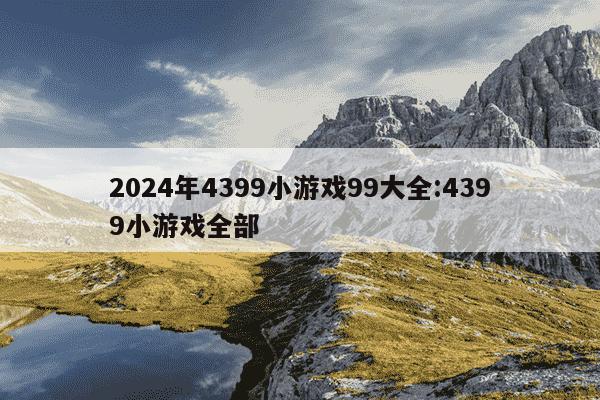 2024年4399小游戏99大全:4399小游戏全部